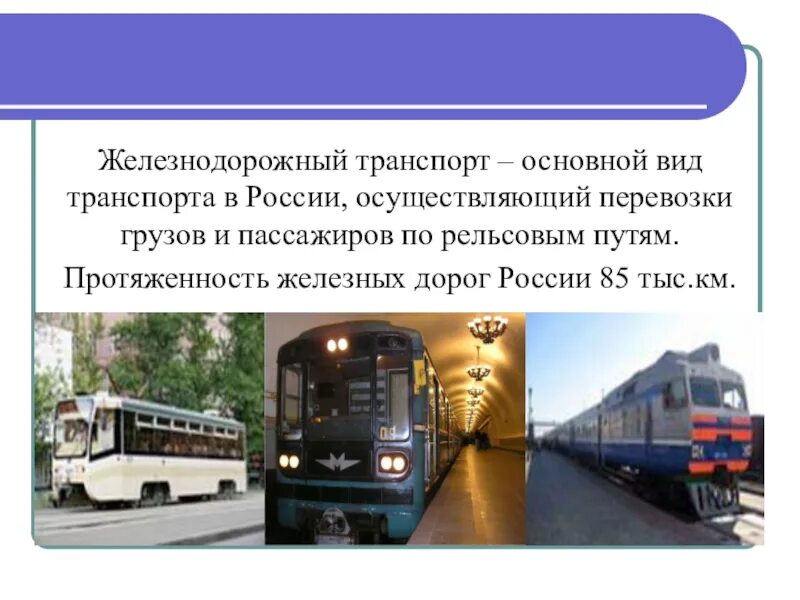 Железнодорожный транспорт – основной вид транспорта в России, осуществляющий перевозки грузов и пассажиров по рельсовым путям.

Протяженность железных дорог России 85 тыс.км.